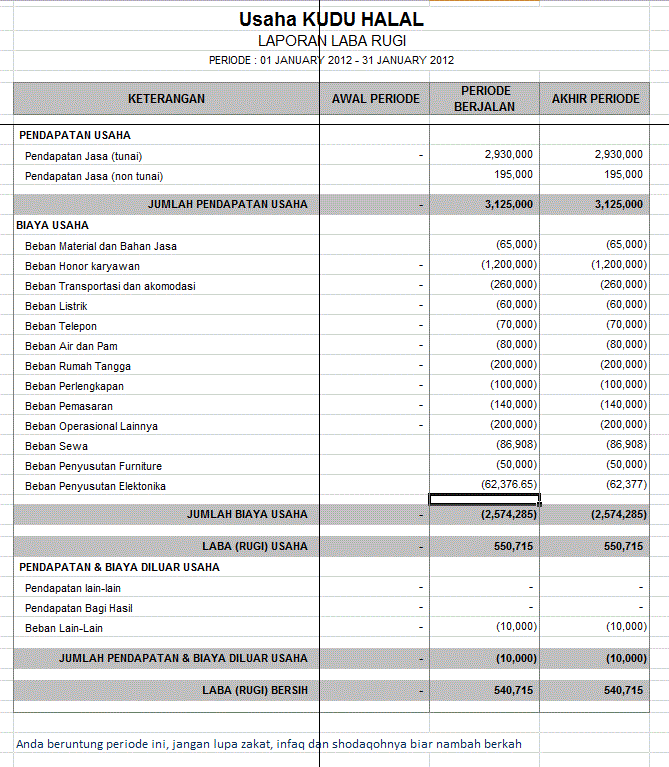 Usaha KUDU HALAL
LAPORAN LABA RUGI
PERIODE : 01 JANUARY 2012 - 31 JANUARY 2012

| KETERANGAN | AWAL PERIODE | PERIODE BERJALAN | AKHIR PERIODE |
|---|---|---|---|
| PENDAPATAN USAHA | | | |
| Pendapatan Jasa (tunai) | - | 2,930,000 | 2,930,000 |
| Pendapatan Jasa (non tunai) | | 195,000 | 195,000 |
| JUMLAH PENDAPATAN USAHA | - | 3,125,000 | 3,125,000 |
| BIAYA USAHA | | | |
| Beban Material dan Bahan Jasa | | (65,000) | (65,000) |
| Beban Honor karyawan | - | (1,200,000) | (1,200,000) |
| Beban Transportasi dan akomodasi | - | (260,000) | (260,000) |
| Beban Listrik | - | (60,000) | (60,000) |
| Beban Telepon | - | (70,000) | (70,000) |
| Beban Air dan Pam | - | (80,000) | (80,000) |
| Beban Rumah Tangga | - | (200,000) | (200,000) |
| Beban Perlengkapan | - | (100,000) | (100,000) |
| Beban Pemasaran | - | (140,000) | (140,000) |
| Beban Operasional Lainnya | - | (200,000) | (200,000) |
| Beban Sewa | | (86,908) | (86,908) |
| Beban Penyusutan Furniture | | (50,000) | (50,000) |
| Beban Penyusutan Elektonika | | (62,376.65) | (62,377) |
| JUMLAH BIAYA USAHA | - | (2,574,285) | (2,574,285) |
| LABA (RUGI) USAHA | - | 550,715 | 550,715 |
| PENDAPATAN & BIAYA DILUAR USAHA | | | |
| Pendapatan lain-lain | - | - | - |
| Pendapatan Bagi Hasil | - | - | - |
| Beban Lain-Lain | - | (10,000) | (10,000) |
| JUMLAH PENDAPATAN & BIAYA DILUAR USAHA | - | (10,000) | (10,000) |
| LABA (RUGI) BERSIH | - | 540,715 | 540,715 |

Anda beruntung periode ini, jangan lupa zakat, infaq dan shodaqohnya biar nambah berkah